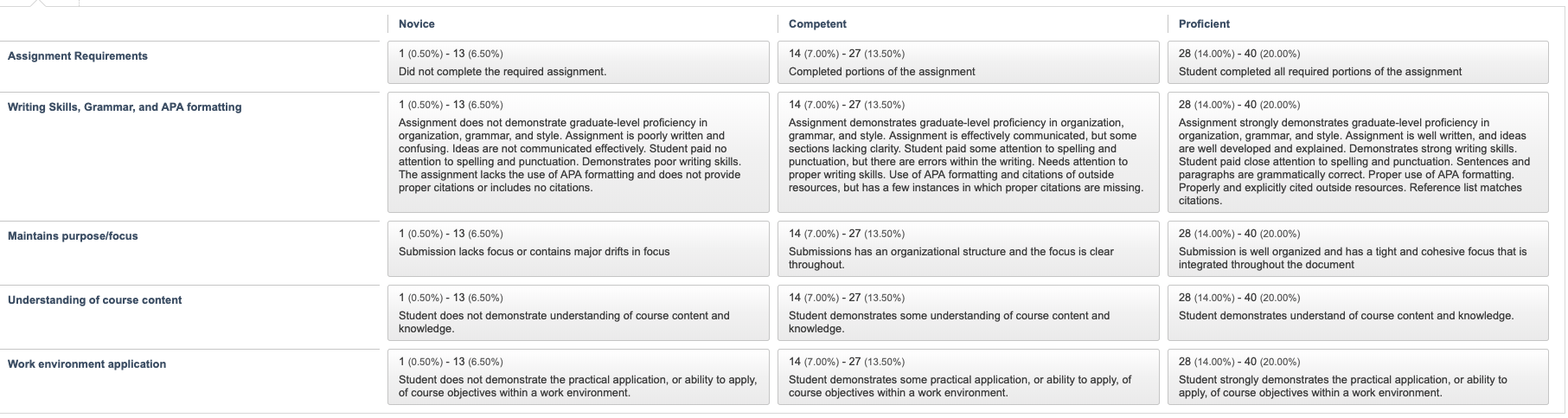 | | Novice | Competent | Proficient |
|---|---|---|---|
| Assignment Requirements | 1 (0.50%) - 13 (6.50%) Did not complete the required assignment. | 14 (7.00%) - 27 (13.50%) Completed portions of the assignment | 28 (14.00%) - 40 (20.00%) Student completed all required portions of the assignment |
| Writing Skills, Grammar, and APA formatting | 1 (0.50%) - 13 (6.50%) Assignment does not demonstrate graduate-level proficiency in organization, grammar, and style. Assignment is poorly written and confusing. Ideas are not communicated effectively. Student paid no attention to spelling and punctuation. Demonstrates poor writing skills. The assignment lacks the use of APA formatting and does not provide proper citations or includes no citations. | 14 (7.00%) - 27 (13.50%) Assignment demonstrates graduate-level proficiency in organization, grammar, and style. Assignment is effectively communicated, but some sections lacking clarity. Student paid some attention to spelling and punctuation, but there are errors within the writing. Needs attention to proper writing skills. Use of APA formatting and citations of outside resources, but has a few instances in which proper citations are missing. | 28 (14.00%) - 40 (20.00%) Assignment strongly demonstrates graduate-level proficiency in organization, grammar, and style. Assignment is well written, and ideas are well developed and explained. Demonstrates strong writing skills. Student paid close attention to spelling and punctuation. Sentences and paragraphs are grammatically correct. Proper use of APA formatting. Properly and explicitly cited outside resources. Reference list matches citations. |
| Maintains purpose/focus | 1 (0.50%) - 13 (6.50%) Submission lacks focus or contains major drifts in focus | 14 (7.00%) - 27 (13.50%) Submissions has an organizational structure and the focus is clear throughout. | 28 (14.00%) - 40 (20.00%) Submission is well organized and has a tight and cohesive focus that is integrated throughout the document |
| Understanding of course content | 1 (0.50%) - 13 (6.50%) Student does not demonstrate understanding of course content and knowledge. | 14 (7.00%) - 27 (13.50%) Student demonstrates some understanding of course content and knowledge. | 28 (14.00%) - 40 (20.00%) Student demonstrates understand of course content and knowledge. |
| Work environment application | 1 (0.50%) - 13 (6.50%) Student does not demonstrate the practical application, or ability to apply, of course objectives within a work environment. | 14 (7.00%) - 27 (13.50%) Student demonstrates some practical application, or ability to apply, of course objectives within a work environment. | 28 (14.00%) - 40 (20.00%) Student strongly demonstrates the practical application, or ability to apply, of course objectives within a work environment. |